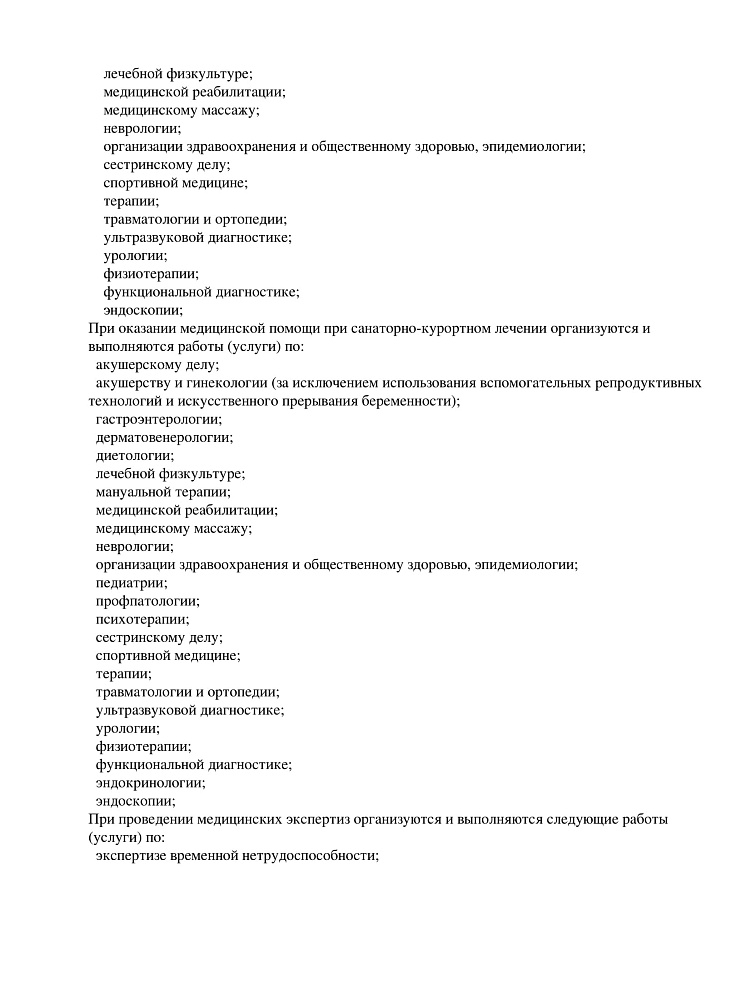 лечебной физкультуре;
медицинской реабилитации;
медицинскому массажу;
неврологии;
организации здравоохранения и общественному здоровью, эпидемиологии;
сестринскому делу;
спортивной медицине;
терапии;
травматологии и ортопедии;
ультразвуковой диагностике;
урологии;
физиотерапии;
функциональной диагностике;
эндоскопии;

При оказании медицинской помощи при санаторно-курортном лечении организуются и выполняются работы (услуги) по:
акушерскому делу;
акушерству и гинекологии (за исключением использования вспомогательных репродуктивных технологий и искусственного прерывания беременности);
гастроэнтерологии;
дерматовенерологии;
диетологии;
лечебной физкультуре;
мануальной терапии;
медицинской реабилитации;
медицинскому массажу;
неврологии;
организации здравоохранения и общественному здоровью, эпидемиологии;
педиатрии;
профпатологии;
психотерапии;
сестринскому делу;
спортивной медицине;
терапии;
травматологии и ортопедии;
ультразвуковой диагностике;
урологии;
физиотерапии;
функциональной диагностике;
эндокринологии;
эндоскопии;

При проведении медицинских экспертиз организуются и выполняются следующие работы (услуги) по:
экспертизе временной нетрудоспособности;